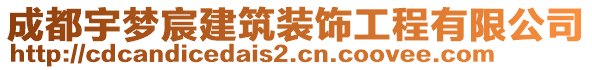 成都宇梦宸建筑装饰工程有限公司
http://cdcandicedais2.cn.coovee.com